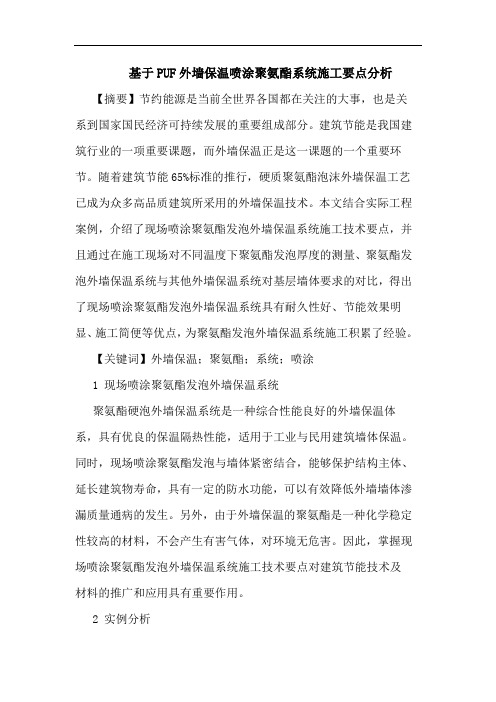 基于PUF外墙保温喷涂聚氨酯系统施工要点分析

【摘要】节约能源是当前全世界各国都在关注的大事，也是关系到国家国民经济可持续发展的重要组成部分。建筑节能是我国建筑行业的一项重要课题，而外墙保温正是这一课题的一个重要环节。随着建筑节能65%标准的推行，硬质聚氨酯泡沫外墙保温工艺已成为众多高品质建筑所采用的外墙保温技术。本文结合实际工程案例，介绍了现场喷涂聚氨酯发泡外墙保温系统施工技术要点，并且通过在施工现场对不同温度下聚氨酯发泡厚度的测量、聚氨酯发泡外墙保温系统与其他外墙保温系统对基层墙体要求的对比，得出了现场喷涂聚氨酯发泡外墙保温系统具有耐久性好、节能效果明显、施工简便等优点，为聚氨酯发泡外墙保温系统施工积累了经验。

【关键词】外墙保温；聚氨酯；系统；喷涂

1 现场喷涂聚氨酯发泡外墙保温系统

聚氨酯硬泡外墙保温系统是一种综合性能良好的外墙保温体系，具有优良的保温隔热性能，适用于工业与民用建筑墙体保温。同时，现场喷涂聚氨酯发泡与墙体紧密结合，能够保护结构主体、延长建筑物寿命，具有一定的防水功能，可以有效降低外墙墙体渗漏质量通病的发生。另外，由于外墙保温的聚氨酯是一种化学稳定性较高的材料，不会产生有害气体，对环境无危害。因此，掌握现场喷涂聚氨酯发泡外墙保温系统施工技术要点对建筑节能技术及材料的推广和应用具有重要作用。

2 实例分析